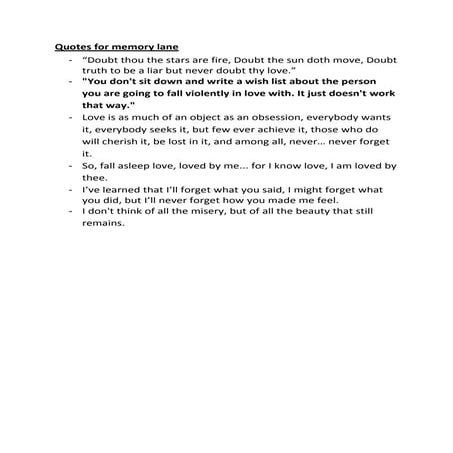 Quotes for memory lane

- “Doubt thou the stars are fire, Doubt the sun doth move, Doubt truth to be a liar but never doubt thy love.”
- "You don't sit down and write a wish list about the person you are going to fall violently in love with. It just doesn't work that way."
- Love is as much of an object as an obsession, everybody wants it, everybody seeks it, but few ever achieve it, those who do will cherish it, be lost in it, and among all, never… never forget it.
- So, fall asleep love, loved by me… for I know love, I am loved by thee.
- I've learned that I'll forget what you said, I might forget what you did, but I'll never forget how you made me feel.
- I don't think of all the misery, but of all the beauty that still remains.